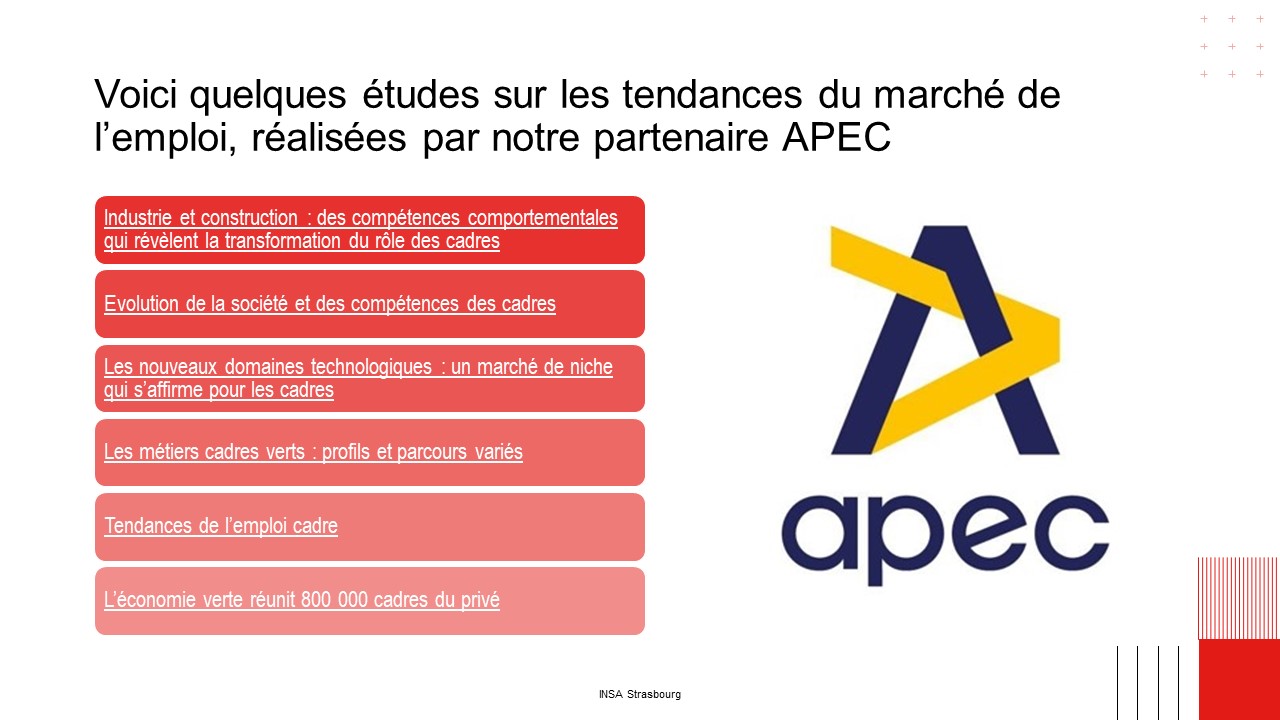 Voici quelques études sur les tendances du marché de l’emploi, réalisées par notre partenaire APEC

Industrie et construction : des compétences comportementales qui révèlent la transformation du rôle des cadres

Evolution de la société et des compétences des cadres

Les nouveaux domaines technologiques : un marché de niche qui s’affirme pour les cadres

Les métiers cadres verts : profils et parcours variés

Tendances de l’emploi cadre

L’économie verte réunit 800 000 cadres du privé

apec

INSA Strasbourg